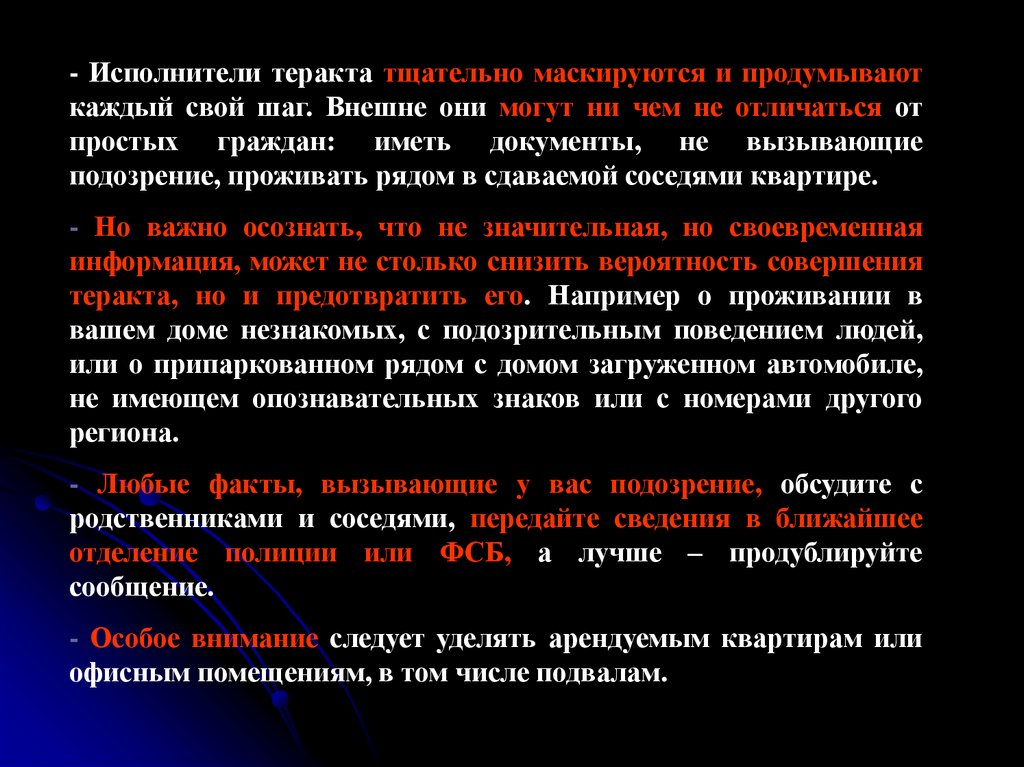 - Исполнители теракта тщательно маскируются и продумывают каждый свой шаг. Внешне они могут ни чем не отличаться от простых граждан: иметь документы, не вызывающие подозрение, проживать рядом в сдаваемой соседями квартире.

- Но важно осознать, что не значительная, но своевременная информация, может не столько снизить вероятность совершения теракта, но и предотвратить его. Например о проживании в вашем доме незнакомых, с подозрительным поведением людей, или о припаркованном рядом с домом загруженном автомобиле, не имеющем опознавательных знаков или с номерами другого региона.

- Любые факты, вызывающие у вас подозрение, обсудите с родственниками и соседями, передайте сведения в ближайшее отделение полиции или ФСБ, а лучше – продублируйте сообщение.

- Особое внимание следует уделять арендуемым квартирам или офисным помещениям, в том числе подвалам.